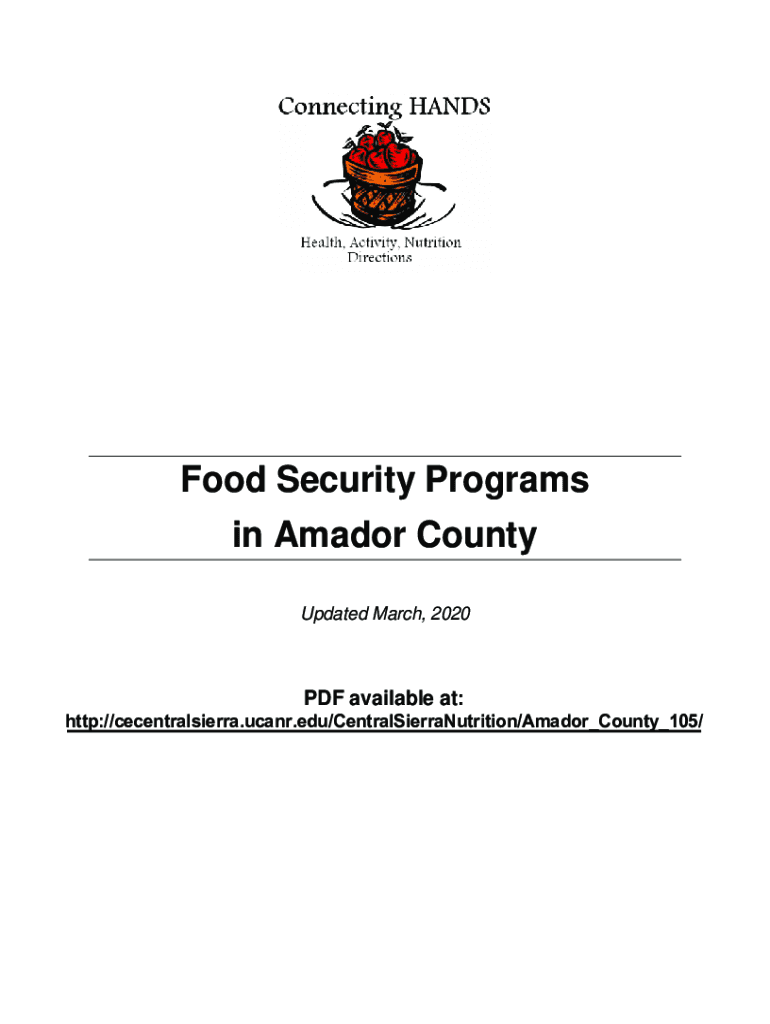 Connecting HANDS

Health, Activity, Nutrition Directions

Food Security Programs in Amador County

Updated March, 2020

PDF available at:
http://cecentralsierra.ucanr.edu/CentralSierraNutrition/Amador_County_105/